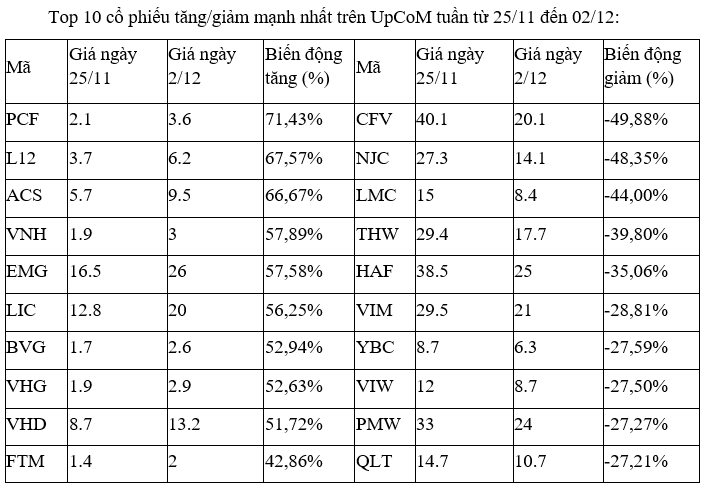 Top 10 cổ phiếu tăng/giảm mạnh nhất trên UpCoM tuần từ 25/11 đến 02/12:

| Mã | Giá ngày 25/11 | Giá ngày 2/12 | Biến động tăng (%) | Mã | Giá ngày 25/11 | Giá ngày 2/12 | Biến động giảm (%) |
|---|---|---|---|---|---|---|---|
| PCF | 2.1 | 3.6 | 71,43% | CFV | 40.1 | 20.1 | -49,88% |
| L12 | 3.7 | 6.2 | 67,57% | NJC | 27.3 | 14.1 | -48,35% |
| ACS | 5.7 | 9.5 | 66,67% | LMC | 15 | 8.4 | -44,00% |
| VNH | 1.9 | 3 | 57,89% | THW | 29.4 | 17.7 | -39,80% |
| EMG | 16.5 | 26 | 57,58% | HAF | 38.5 | 25 | -35,06% |
| LIC | 12.8 | 20 | 56,25% | VIM | 29.5 | 21 | -28,81% |
| BVG | 1.7 | 2.6 | 52,94% | YBC | 8.7 | 6.3 | -27,59% |
| VHG | 1.9 | 2.9 | 52,63% | VIW | 12 | 8.7 | -27,50% |
| VHD | 8.7 | 13.2 | 51,72% | PMW | 33 | 24 | -27,27% |
| FTM | 1.4 | 2 | 42,86% | QLT | 14.7 | 10.7 | -27,21% |